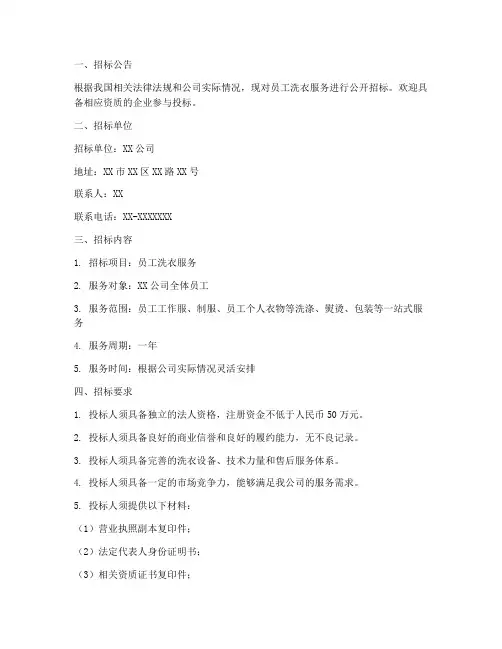 一、招标公告

根据我国相关法律法规和公司实际情况，现对员工洗衣服务进行公开招标。欢迎具备相应资质的企业参与投标。

二、招标单位

招标单位：XX 公司

地址：XX 市 XX 区 XX 路 XX 号

联系人：XX

联系电话：XX-XXXXXXX

三、招标内容

1. 招标项目：员工洗衣服务

2. 服务对象：XX 公司全体员工

3. 服务范围：员工工作服、制服、员工个人衣物等洗涤、熨烫、包装等一站式服务

4. 服务周期：一年

5. 服务时间：根据公司实际情况灵活安排

四、招标要求

1. 投标人须具备独立的法人资格，注册资金不低于人民币 50 万元。

2. 投标人须具备良好的商业信誉和良好的履约能力，无不良记录。

3. 投标人须具备完善的洗衣设备、技术力量和售后服务体系。

4. 投标人须具备一定的市场竞争力，能够满足我公司的服务需求。

5. 投标人须提供以下材料：

（1）营业执照副本复印件；

（2）法定代表人身份证明书；

（3）相关资质证书复印件；